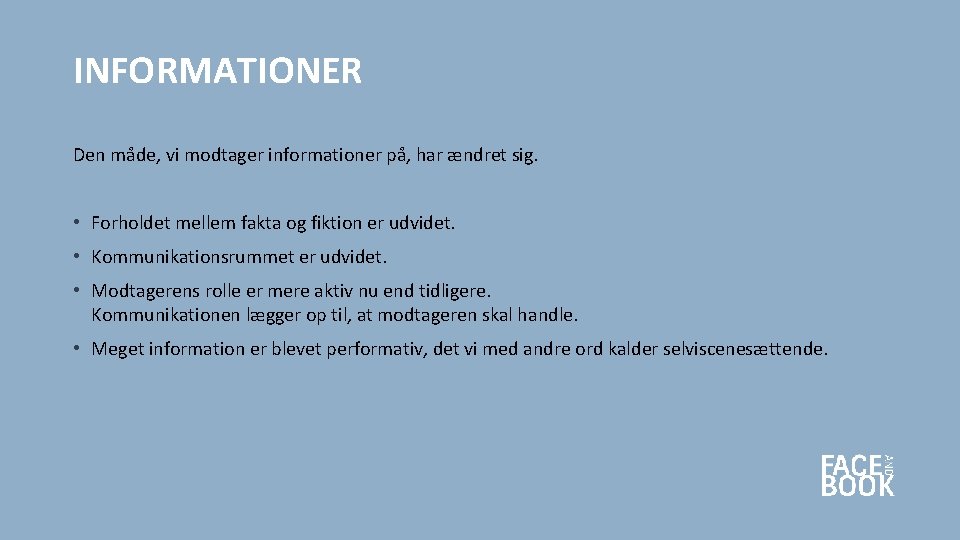 INFORMATIONER

Den måde, vi modtager informationer på, har ændret sig.

• Forholdet mellem fakta og fiktion er udvidet.

• Kommunikationsrummet er udvidet.

• Modtagerens rolle er mere aktiv nu end tidligere. Kommunikationen lægger op til, at modtageren skal handle.

• Meget information er blevet performativ, det vi med andre ord kalder selviscenesættende.

FACE AND BOOK